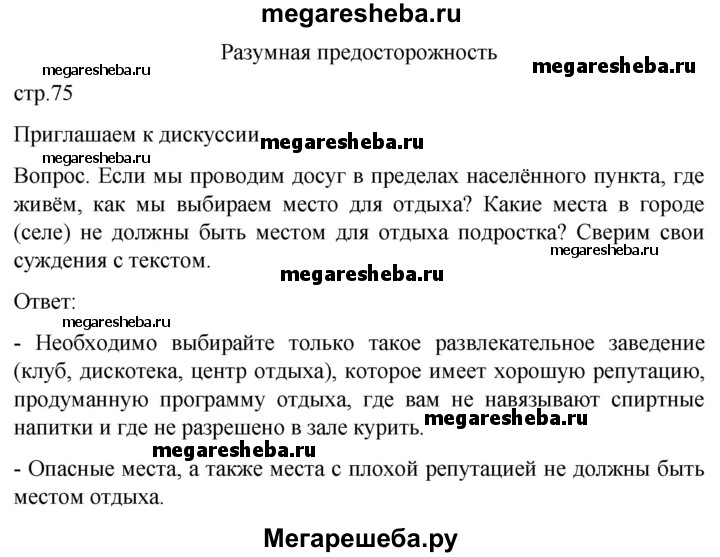 megaresheba.ru

Разумная предосторожность

megaresheba.ru megaresheba.ru

стр.75

Приглашаем к дискуссии megaresheba.ru

megaresheba.ru

Вопрос. Если мы проводим досуг в пределах населённого пункта, где живём, как мы выбираем место для отдыха? Какие места в городе (селе) не должны быть местом для отдыха подростка? Сверим свои суждения с текстом. megaresheba.ru

megaresheba.ru

Ответ:

megaresheba.ru

- Необходимо выбирайте только такое развлекательное заведение (клуб, дискотека, центр отдыха), которое имеет хорошую репутацию, продуманную программу отдыха, где вам не навязывают спиртные напитки и где не разрешено в зале курить. megaresheba.ru

megaresheba.ru

- Опасные места, а также места с плохой репутацией не должны быть местом отдыха.

Мегарешеба.ру